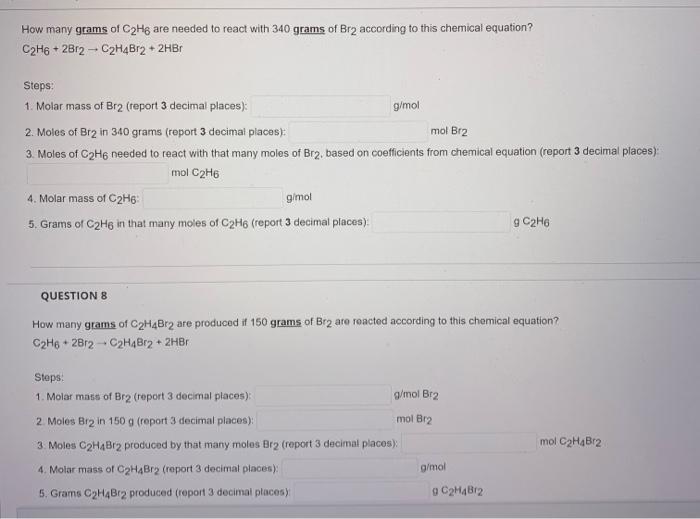 How many grams of $C_2H_6$ are needed to react with 340 grams of $Br_2$ according to this chemical equation?
$C_2H_6 + 2Br_2 \rightarrow C_2H_4Br_2 + 2HBr$

Steps:
1. Molar mass of $Br_2$ (report 3 decimal places): g/mol
2. Moles of $Br_2$ in 340 grams (report 3 decimal places): mol $Br_2$
3. Moles of $C_2H_6$ needed to react with that many moles of $Br_2$, based on coefficients from chemical equation (report 3 decimal places): mol $C_2H_6$
4. Molar mass of $C_2H_6$: g/mol
5. Grams of $C_2H_6$ in that many moles of $C_2H_6$ (report 3 decimal places): g $C_2H_6$

QUESTION 8

How many grams of $C_2H_4Br_2$ are produced if 150 grams of $Br_2$ are reacted according to this chemical equation?
$C_2H_6 + 2Br_2 \rightarrow C_2H_4Br_2 + 2HBr$

Steps:
1. Molar mass of $Br_2$ (report 3 decimal places): g/mol $Br_2$
2. Moles $Br_2$ in 150 g (report 3 decimal places): mol $Br_2$
3. Moles $C_2H_4Br_2$ produced by that many moles $Br_2$ (report 3 decimal places): mol $C_2H_4Br_2$
4. Molar mass of $C_2H_4Br_2$ (report 3 decimal places): g/mol
5. Grams $C_2H_4Br_2$ produced (report 3 decimal places): g $C_2H_4Br_2$